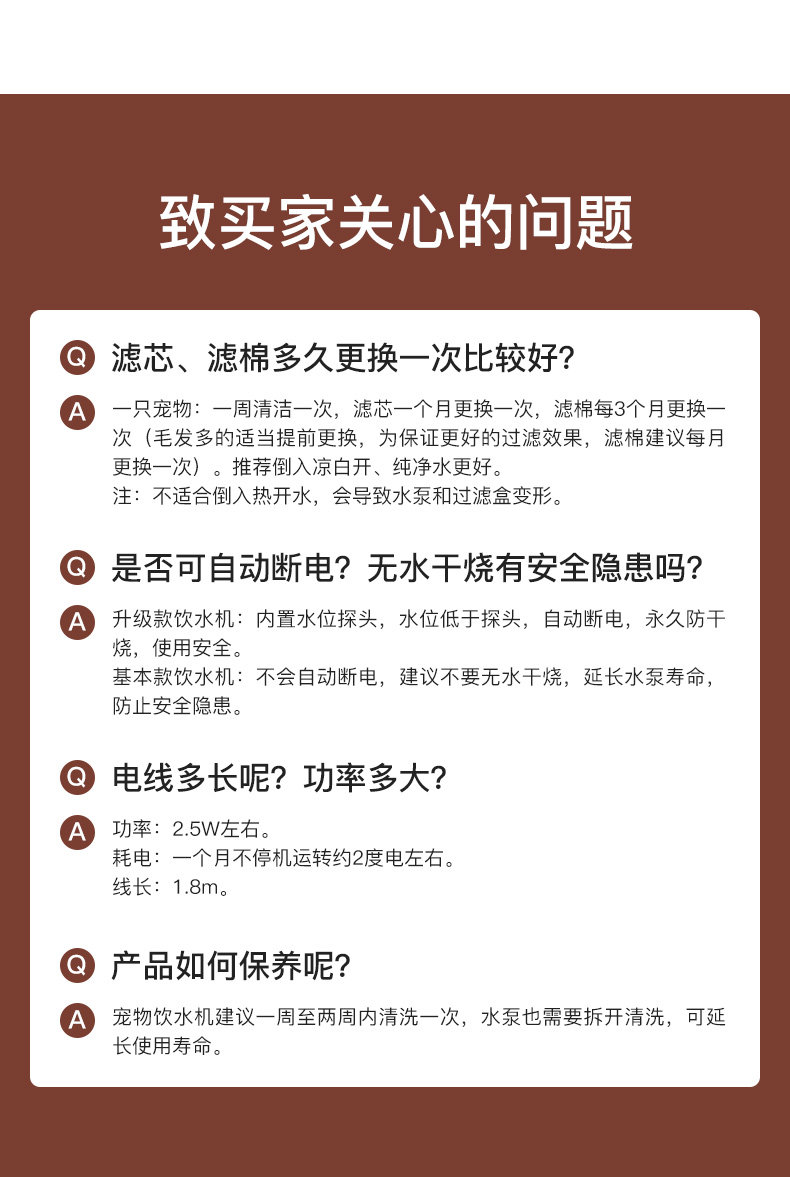 致买家关心的问题

Q 滤芯、滤棉多久更换一次比较好?

A 一只宠物：一周清洁一次，滤芯一个月更换一次，滤棉每3个月更换一次（毛发多的适当提前更换，为保证更好的过滤效果，滤棉建议每月更换一次）。推荐倒入凉白开、纯净水更好。
注：不适合倒入热开水，会导致水泵和过滤盒变形。

Q 是否可自动断电？无水干烧有安全隐患吗?

A 升级款饮水机：内置水位探头，水位低于探头，自动断电，永久防干烧，使用安全。
基本款饮水机：不会自动断电，建议不要无水干烧，延长水泵寿命，防止安全隐患。

Q 电线多长呢？功率多大?

A 功率：2.5W左右。
耗电：一个月不停机运转约2度电左右。
线长：1.8m。

Q 产品如何保养呢?

A 宠物饮水机建议一周至两周内清洗一次，水泵也需要拆开清洗，可延长使用寿命。